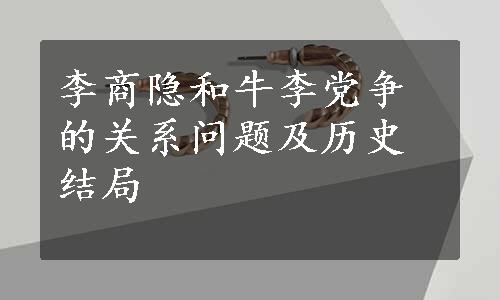 李商隐和牛李党争的关系问题及历史结局